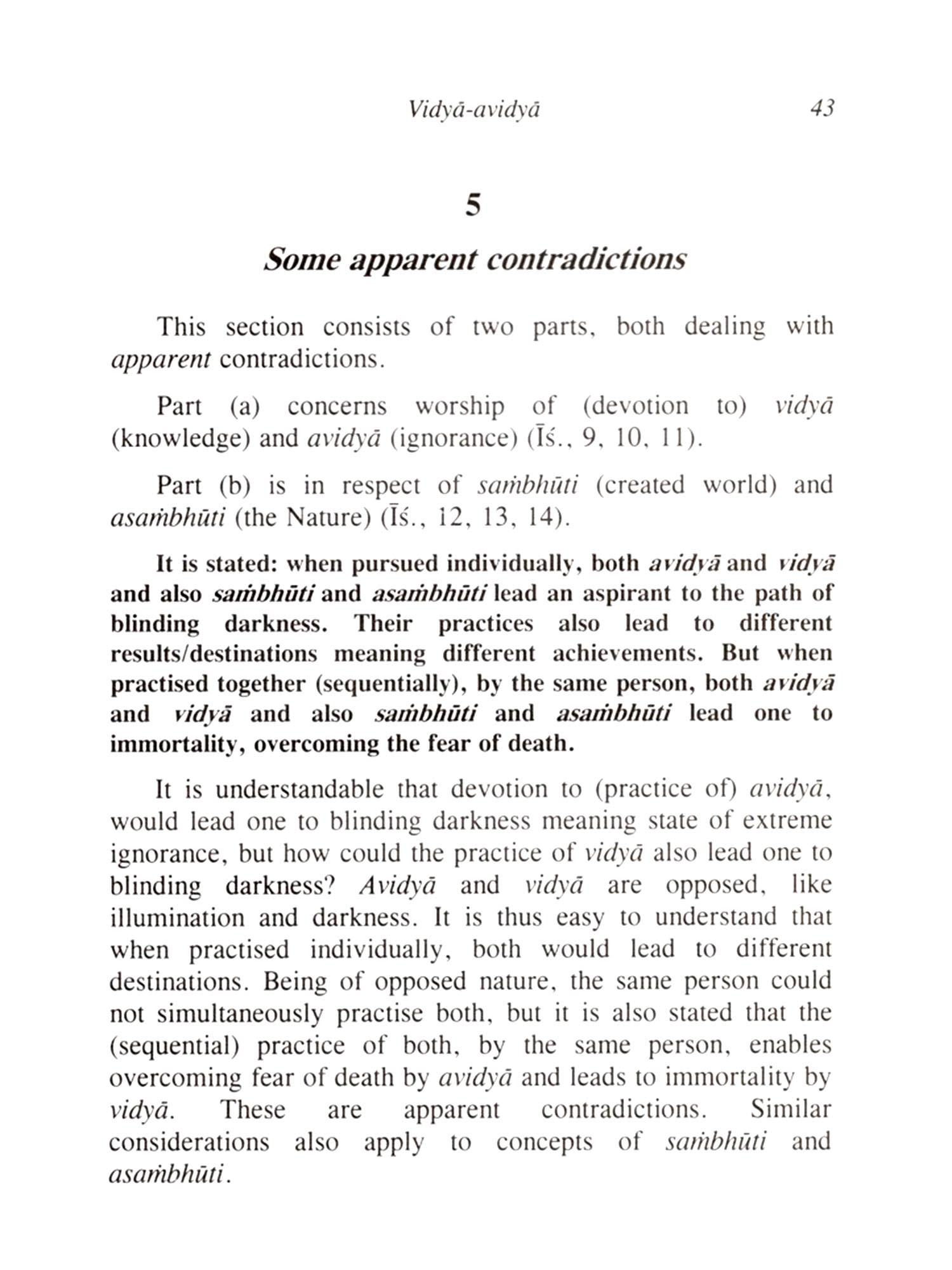 Vidyā-avidyā 43

5

Some apparent contradictions

This section consists of two parts, both dealing with apparent contradictions.

Part (a) concerns worship of (devotion to) vidyā (knowledge) and avidyā (ignorance) (Īś., 9, 10, 11).

Part (b) is in respect of saṁbhūti (created world) and asaṁbhūti (the Nature) (Īś., 12, 13, 14).

It is stated: when pursued individually, both avidyā and vidyā and also saṁbhūti and asaṁbhūti lead an aspirant to the path of blinding darkness. Their practices also lead to different results/destinations meaning different achievements. But when practised together (sequentially), by the same person, both avidyā and vidyā and also saṁbhūti and asaṁbhūti lead one to immortality, overcoming the fear of death.

It is understandable that devotion to (practice of) avidyā, would lead one to blinding darkness meaning state of extreme ignorance, but how could the practice of vidyā also lead one to blinding darkness? Avidyā and vidyā are opposed, like illumination and darkness. It is thus easy to understand that when practised individually, both would lead to different destinations. Being of opposed nature, the same person could not simultaneously practise both, but it is also stated that the (sequential) practice of both, by the same person, enables overcoming fear of death by avidyā and leads to immortality by vidyā. These are apparent contradictions. Similar considerations also apply to concepts of saṁbhūti and asaṁbhūti.